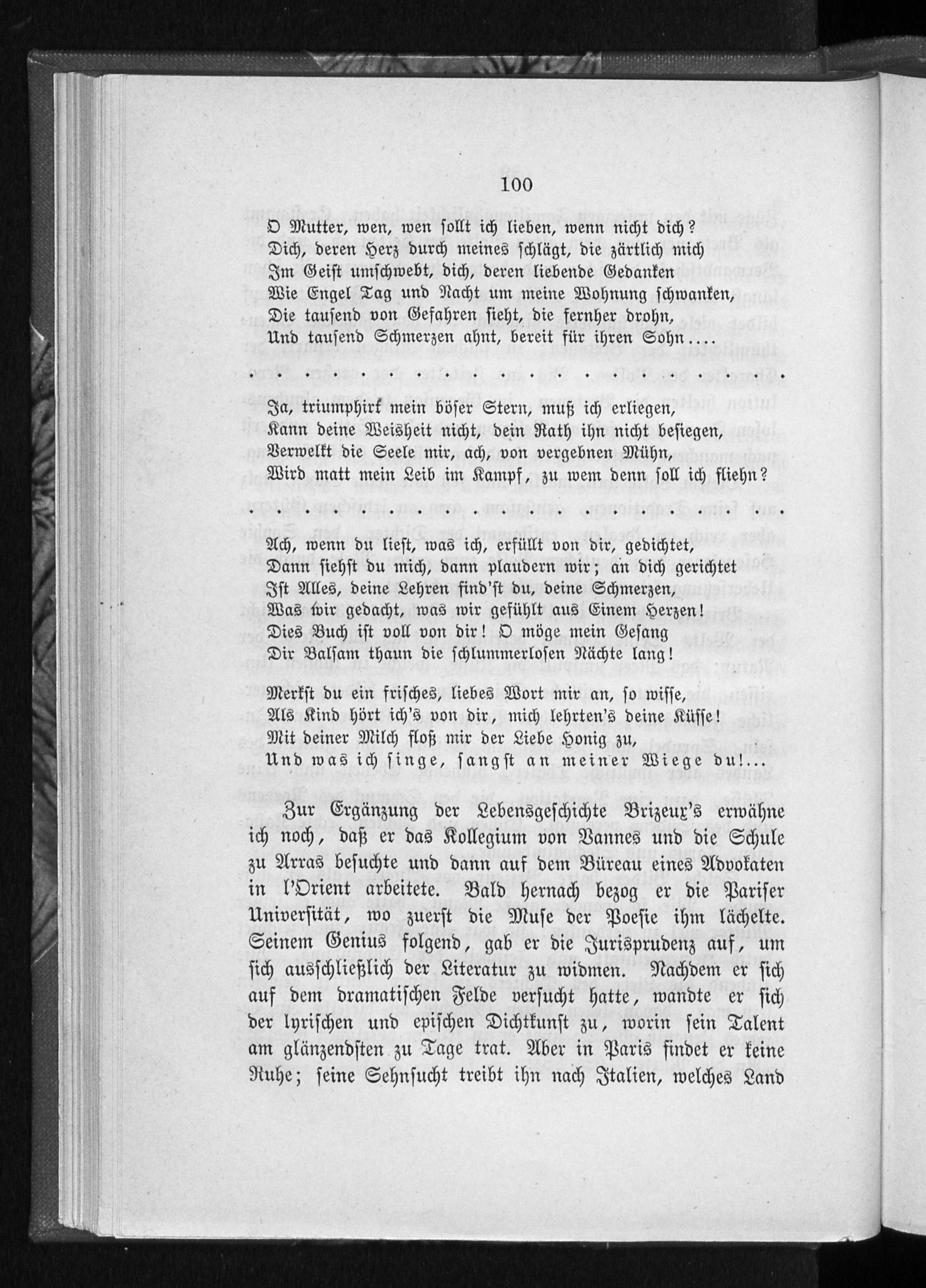 100

O Mutter, wen, wen sollt ich lieben, wenn nicht dich?
Dich, deren Herz durch meines schlägt, die zärtlich mich
Im Geist umschwebt, dich, deren liebende Gedanken
Wie Engel Tag und Nacht um meine Wohnung schwanken,
Die tausend von Gefahren sieht, die fernher drohn,
Und tausend Schmerzen ahnt, bereit für ihren Sohn....

. . . . . . . . . . . . . . .

Ja, triumphirt mein böser Stern, muß ich erliegen,
Kann deine Weisheit nicht, dein Rath ihn nicht besiegen,
Verwelkt die Seele mir, ach, von vergebnen Mühn,
Wird matt mein Leib im Kampf, zu wem denn soll ich fliehn?

. . . . . . . . . . . . . . .

Ach, wenn du liest, was ich, erfüllt von dir, gedichtet,
Dann siehst du mich, dann plaudern wir; an dich gerichtet
Ist Alles, deine Lehren find'st du, deine Schmerzen,
Was wir gedacht, was wir gefühlt aus Einem Herzen!
Dies Buch ist voll von dir! O möge mein Gesang
Dir Balsam thaun die schlummerlosen Nächte lang!

Merkst du ein frisches, liebes Wort mir an, so wisse,
Als Kind hört ich's von dir, mich lehrten's deine Küsse!
Mit deiner Milch floß mir der Liebe Honig zu,
Und was ich singe, sangst an meiner Wiege du!...

Zur Ergänzung der Lebensgeschichte Brizeux's erwähne ich noch, daß er das Kollegium von Vannes und die Schule zu Arras besuchte und dann auf dem Büreau eines Advokaten in l'Orient arbeitete. Bald hernach bezog er die Pariser Universität, wo zuerst die Muse der Poesie ihm lächelte. Seinem Genius folgend, gab er die Jurisprudenz auf, um sich ausschließlich der Literatur zu widmen. Nachdem er sich auf dem dramatischen Felde versucht hatte, wandte er sich der lyrischen und epischen Dichtkunst zu, worin sein Talent am glänzendsten zu Tage trat. Aber in Paris findet er keine Ruhe; seine Sehnsucht treibt ihn nach Italien, welches Land